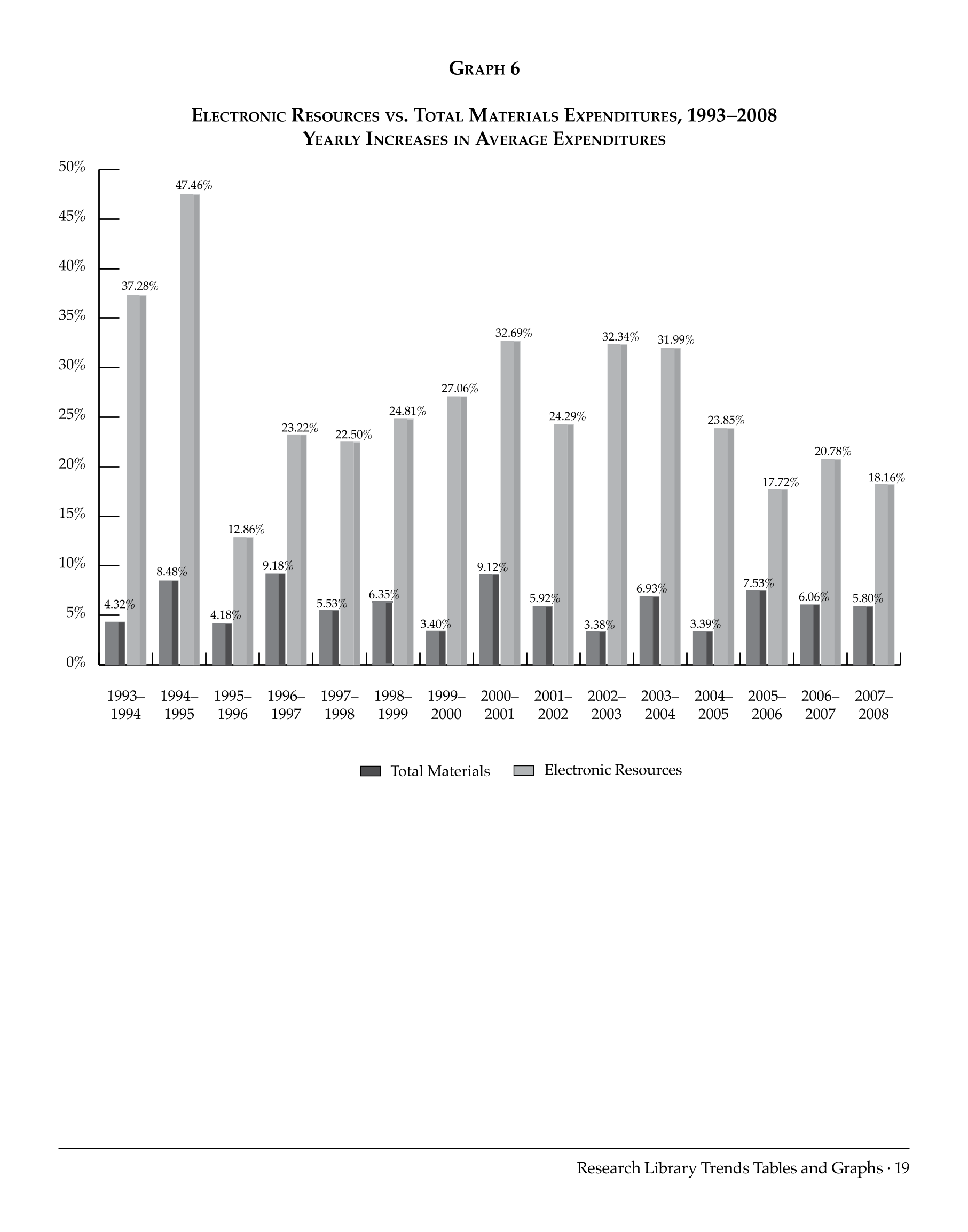 Graph 6

Electronic Resources vs. Total Materials Expenditures, 1993–2008
Yearly Increases in Average Expenditures

50%
45%
40%
35%
30%
25%
20%
15%
10%
5%
0%

4.32%
37.28%
8.48%
47.46%
4.18%
12.86%
9.18%
23.22%
5.53%
22.50%
6.35%
24.81%
3.40%
27.06%
9.12%
32.69%
5.92%
24.29%
3.38%
32.34%
6.93%
31.99%
3.39%
23.85%
7.53%
17.72%
6.06%
20.78%
5.80%
18.16%

1993–1994
1994–1995
1995–1996
1996–1997
1997–1998
1998–1999
1999–2000
2000–2001
2001–2002
2002–2003
2003–2004
2004–2005
2005–2006
2006–2007
2007–2008

Total Materials
Electronic Resources

Research Library Trends Tables and Graphs · 19